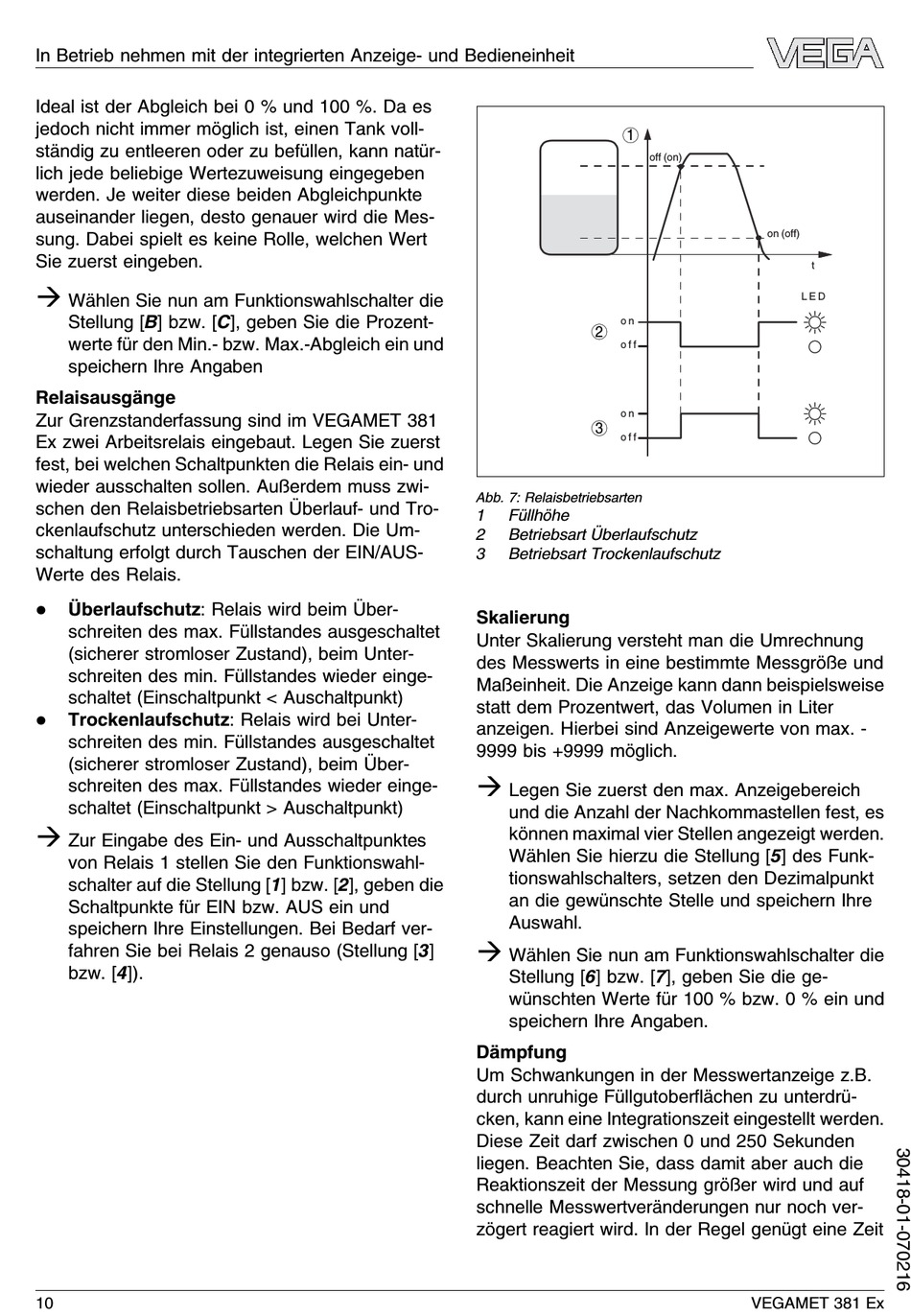 In Betrieb nehmen mit der integrierten Anzeige- und Bedieneinheit

VEGA

Ideal ist der Abgleich bei 0 % und 100 %. Da es jedoch nicht immer möglich ist, einen Tank vollständig zu entleeren oder zu befüllen, kann natürlich jede beliebige Wertezuweisung eingegeben werden. Je weiter diese beiden Abgleichpunkte auseinander liegen, desto genauer wird die Messung. Dabei spielt es keine Rolle, welchen Wert Sie zuerst eingeben.

→ Wählen Sie nun am Funktionswahlschalter die Stellung [B] bzw. [C], geben Sie die Prozentwerte für den Min.- bzw. Max.-Abgleich ein und speichern Ihre Angaben

Relaisausgänge
Zur Grenzstanderfassung sind im VEGAMET 381 Ex zwei Arbeitsrelais eingebaut. Legen Sie zuerst fest, bei welchen Schaltpunkten die Relais ein- und wieder ausschalten sollen. Außerdem muss zwischen den Relaisbetriebsarten Überlauf- und Trockenlaufschutz unterschieden werden. Die Umschaltung erfolgt durch Tauschen der EIN/AUS-Werte des Relais.

● Überlaufschutz: Relais wird beim Überschreiten des max. Füllstandes ausgeschaltet (sicherer stromloser Zustand), beim Unterschreiten des min. Füllstandes wieder eingeschaltet (Einschaltpunkt < Auschaltpunkt)
● Trockenlaufschutz: Relais wird bei Unterschreiten des min. Füllstandes ausgeschaltet (sicherer stromloser Zustand), beim Überschreiten des max. Füllstandes wieder eingeschaltet (Einschaltpunkt > Auschaltpunkt)

→ Zur Eingabe des Ein- und Ausschaltpunktes von Relais 1 stellen Sie den Funktionswahlschalter auf die Stellung [1] bzw. [2], geben die Schaltpunkte für EIN bzw. AUS ein und speichern Ihre Einstellungen. Bei Bedarf verfahren Sie bei Relais 2 genauso (Stellung [3] bzw. [4]).

1
off (on)
on (off)
t
LED
2
on
off
3
on
off

Abb. 7: Relaisbetriebsarten
1 Füllhöhe
2 Betriebsart Überlaufschutz
3 Betriebsart Trockenlaufschutz

Skalierung
Unter Skalierung versteht man die Umrechnung des Messwerts in eine bestimmte Messgröße und Maßeinheit. Die Anzeige kann dann beispielsweise statt dem Prozentwert, das Volumen in Liter anzeigen. Hierbei sind Anzeigewerte von max. -9999 bis +9999 möglich.

→ Legen Sie zuerst den max. Anzeigebereich und die Anzahl der Nachkommastellen fest, es können maximal vier Stellen angezeigt werden. Wählen Sie hierzu die Stellung [5] des Funktionswahlschalters, setzen den Dezimalpunkt an die gewünschte Stelle und speichern Ihre Auswahl.

→ Wählen Sie nun am Funktionswahlschalter die Stellung [6] bzw. [7], geben Sie die gewünschten Werte für 100 % bzw. 0 % ein und speichern Ihre Angaben.

Dämpfung
Um Schwankungen in der Messwertanzeige z.B. durch unruhige Füllgutoberflächen zu unterdrücken, kann eine Integrationszeit eingestellt werden. Diese Zeit darf zwischen 0 und 250 Sekunden liegen. Beachten Sie, dass damit aber auch die Reaktionszeit der Messung größer wird und auf schnelle Messwertveränderungen nur noch verzögert reagiert wird. In der Regel genügt eine Zeit

30418-01-070216

10 VEGAMET 381 Ex